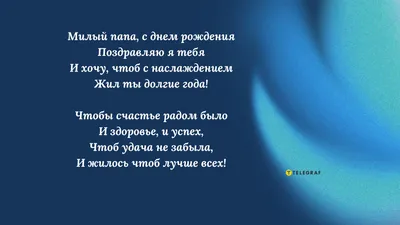 Милый папа, с днем рождения
Поздравляю я тебя
И хочу, чтоб с наслаждением
Жил ты долгие года!

Чтобы счастье радом было
И здоровье, и успех,
Чтоб удача не забыла,
И жилось чтоб лучше всех!

TELEGRAF